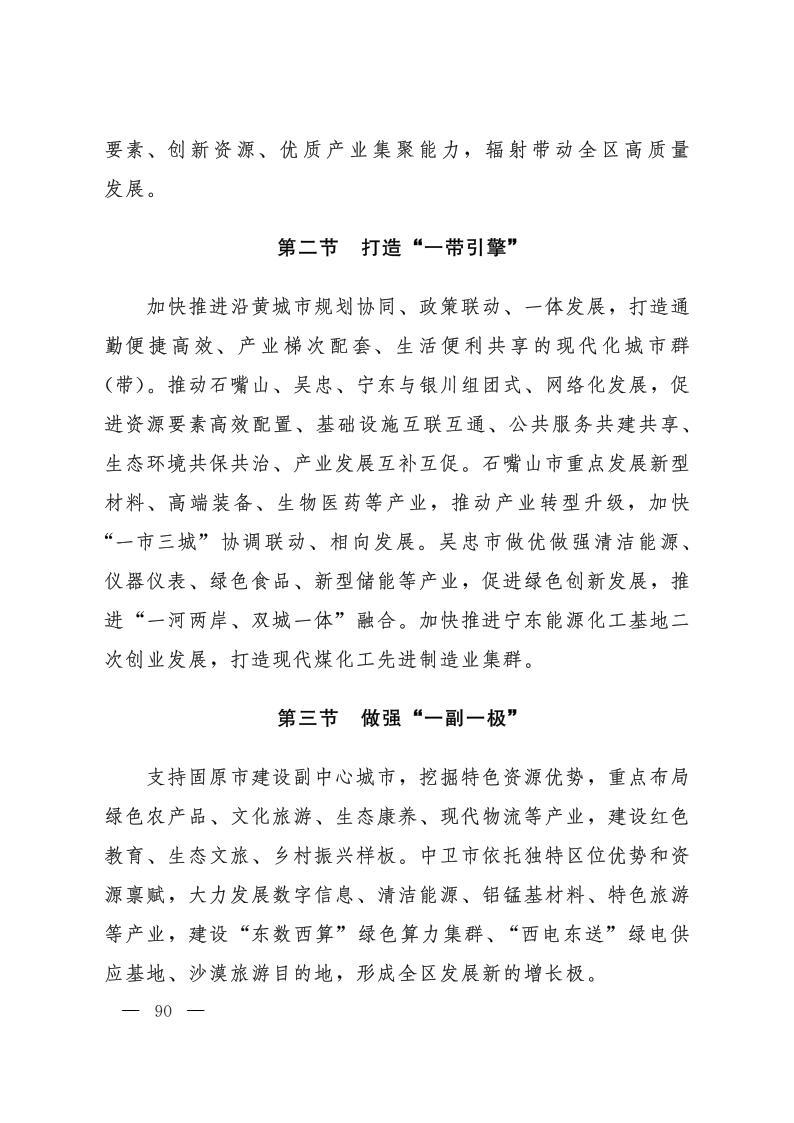 要素、创新资源、优质产业集聚能力，辐射带动全区高质量发展。

第二节　打造“一带引擎”

加快推进沿黄城市规划协同、政策联动、一体发展，打造通勤便捷高效、产业梯次配套、生活便利共享的现代化城市群（带）。推动石嘴山、吴忠、宁东与银川组团式、网络化发展，促进资源要素高效配置、基础设施互联互通、公共服务共建共享、生态环境共保共治、产业发展互补互促。石嘴山市重点发展新型材料、高端装备、生物医药等产业，推动产业转型升级，加快“一市三城”协调联动、相向发展。吴忠市做优做强清洁能源、仪器仪表、绿色食品、新型储能等产业，促进绿色创新发展，推进“一河两岸、双城一体”融合。加快推进宁东能源化工基地二次创业发展，打造现代煤化工先进制造业集群。

第三节　做强“一副一极”

支持固原市建设副中心城市，挖掘特色资源优势，重点布局绿色农产品、文化旅游、生态康养、现代物流等产业，建设红色教育、生态文旅、乡村振兴样板。中卫市依托独特区位优势和资源禀赋，大力发展数字信息、清洁能源、铝锰基材料、特色旅游等产业，建设“东数西算”绿色算力集群、“西电东送”绿电供应基地、沙漠旅游目的地，形成全区发展新的增长极。

— 90 —